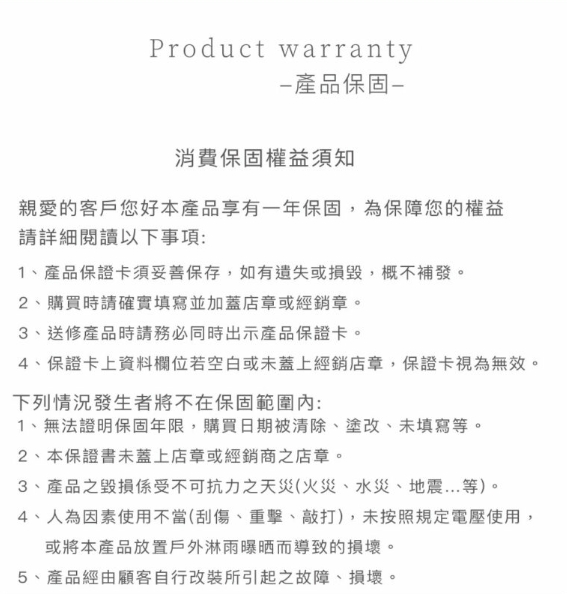 Product warranty
–產品保固–

消費保固權益須知

親愛的客戶您好本產品享有一年保固，為保障您的權益請詳細閱讀以下事項:

1、產品保證卡須妥善保存，如有遺失或損毀，概不補發。

2、購買時請確實填寫並加蓋店章或經銷章。

3、送修產品時請務必同時出示產品保證卡。

4、保證卡上資料欄位若空白或未蓋上經銷店章，保證卡視為無效。

下列情況發生者將不在保固範圍內:
1、無法證明保固年限，購買日期被清除、塗改、未填寫等。

2、本保證書未蓋上店章或經銷商之店章。

3、產品之毀損係受不可抗力之天災(火災、水災、地震...等)。

4、人為因素使用不當(刮傷、重擊、敲打)，未按照規定電壓使用，或將本產品放置戶外淋雨曝晒而導致的損壞。

5、產品經由顧客自行改裝所引起之故障、損壞。